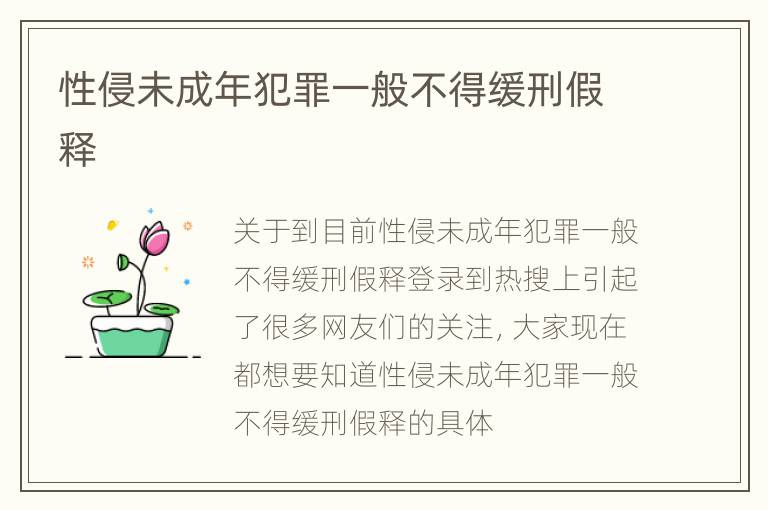 性侵未成年犯罪一般不得缓刑假释

关于到目前性侵未成年犯罪一般不得缓刑假释登录到热搜上引起了很多网友们的关注, 大家现在都想要知道性侵未成年犯罪一般不得缓刑假释的具体